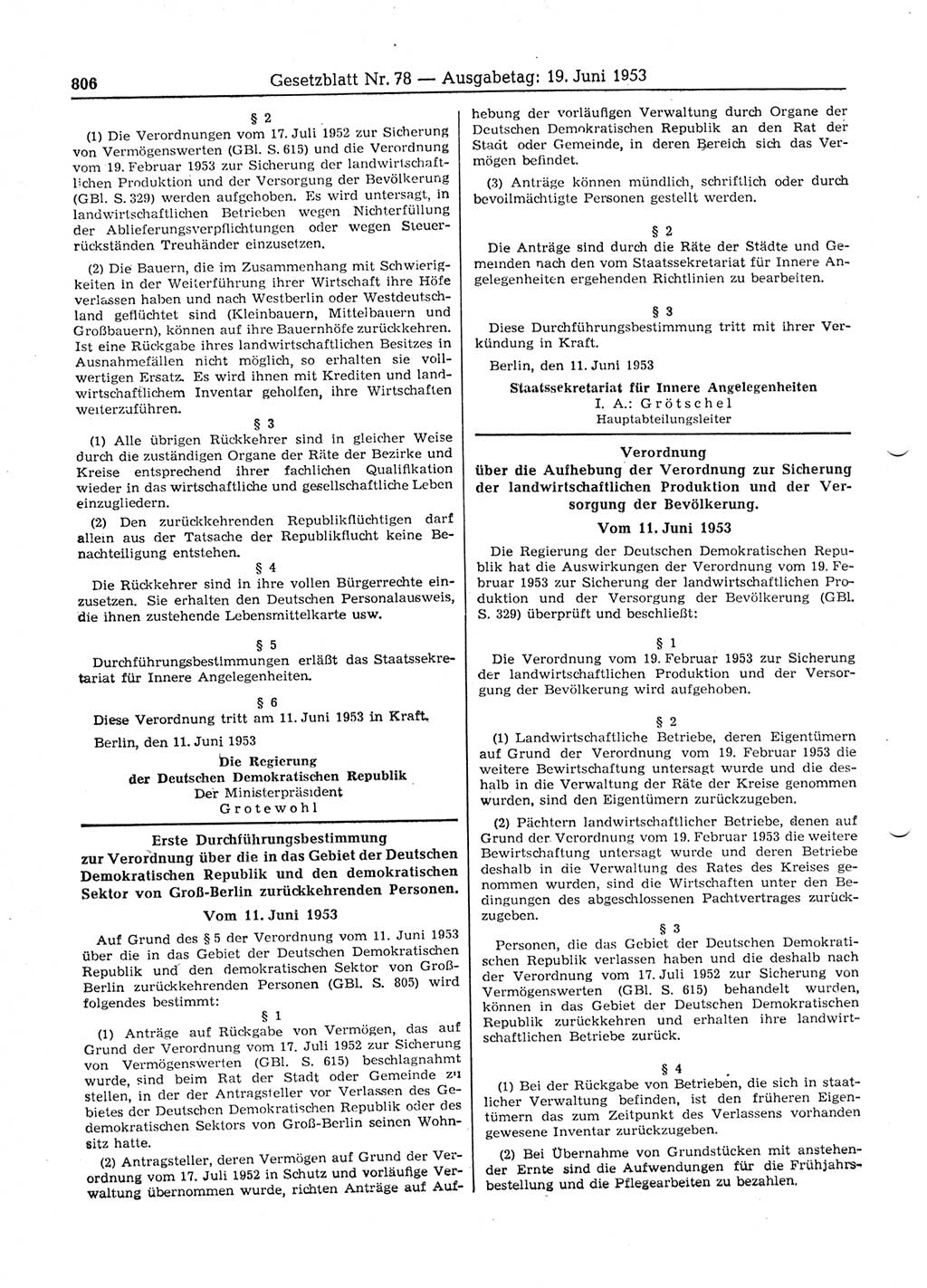 806 Gesetzblatt Nr. 78 — Ausgabetag: 19. Juni 1953

§ 2

(1) Die Verordnungen vom 17. Juli 1952 zur Sicherung von Vermögenswerten (GBl. S. 615) und die Verordnung vom 19. Februar 1953 zur Sicherung der landwirtschaftlichen Produktion und der Versorgung der Bevölkerung (GBl. S. 329) werden aufgehoben. Es wird untersagt, in landwirtschaftlichen Betrieben wegen Nichterfüllung der Ablieferungsverpflichtungen oder wegen Steuerrückständen Treuhänder einzusetzen.

(2) Die Bauern, die im Zusammenhang mit Schwierigkeiten in der Weiterführung ihrer Wirtschaft ihre Höfe verlassen haben und nach Westberlin oder Westdeutschland geflüchtet sind (Kleinbauern, Mittelbauern und Großbauern), können auf ihre Bauernhöfe zurückkehren. Ist eine Rückgabe ihres landwirtschaftlichen Besitzes in Ausnahmefällen nicht möglich, so erhalten sie vollwertigen Ersatz. Es wird ihnen mit Krediten und landwirtschaftlichem Inventar geholfen, ihre Wirtschaften weiterzuführen.

§ 3

(1) Alle übrigen Rückkehrer sind in gleicher Weise durch die zuständigen Organe der Räte der Bezirke und Kreise entsprechend ihrer fachlichen Qualifikation wieder in das wirtschaftliche und gesellschaftliche Leben einzugliedern.

(2) Den zurückkehrenden Republikflüchtigen darf allein aus der Tatsache der Republikflucht keine Benachteiligung entstehen.

§ 4

Die Rückkehrer sind in ihre vollen Bürgerrechte einzusetzen. Sie erhalten den Deutschen Personalausweis, die ihnen zustehende Lebensmittelkarte usw.

§ 5

Durchführungsbestimmungen erläßt das Staatssekretariat für Innere Angelegenheiten.

§ 6

Diese Verordnung tritt am 11. Juni 1953 in Kraft.

Berlin, den 11. Juni 1953

Die Regierung
der Deutschen Demokratischen Republik
Der Ministerpräsident
Grotewohl

Erste Durchführungsbestimmung
zur Verordnung über die in das Gebiet der Deutschen Demokratischen Republik und den demokratischen Sektor von Groß-Berlin zurückkehrenden Personen.

Vom 11. Juni 1953

Auf Grund des § 5 der Verordnung vom 11. Juni 1953 über die in das Gebiet der Deutschen Demokratischen Republik und den demokratischen Sektor von Groß-Berlin zurückkehrenden Personen (GBl. S. 805) wird folgendes bestimmt:

§ 1

(1) Anträge auf Rückgabe von Vermögen, das auf Grund der Verordnung vom 17. Juli 1952 zur Sicherung von Vermögenswerten (GBl. S. 615) beschlagnahmt wurde, sind beim Rat der Stadt oder Gemeinde zu stellen, in der der Antragsteller vor Verlassen des Gebietes der Deutschen Demokratischen Republik oder des demokratischen Sektors von Groß-Berlin seinen Wohnsitz hatte.

(2) Antragsteller, deren Vermögen auf Grund der Verordnung vom 17. Juli 1952 in Schutz und vorläufige Verwaltung übernommen wurde, richten Anträge auf Aufhebung der vorläufigen Verwaltung durch Organe der Deutschen Demokratischen Republik an den Rat der Stadt oder Gemeinde, in deren Bereich sich das Vermögen befindet.

(3) Anträge können mündlich, schriftlich oder durch bevollmächtigte Personen gestellt werden.

§ 2

Die Anträge sind durch die Räte der Städte und Gemeinden nach den vom Staatssekretariat für Innere Angelegenheiten ergehenden Richtlinien zu bearbeiten.

§ 3

Diese Durchführungsbestimmung tritt mit ihrer Verkündung in Kraft.

Berlin, den 11. Juni 1953

Staatssekretariat für Innere Angelegenheiten
I. A.: Grötschel
Hauptabteilungsleiter

Verordnung
über die Aufhebung der Verordnung zur Sicherung der landwirtschaftlichen Produktion und der Versorgung der Bevölkerung.

Vom 11. Juni 1953

Die Regierung der Deutschen Demokratischen Republik hat die Auswirkungen der Verordnung vom 19. Februar 1953 zur Sicherung der landwirtschaftlichen Produktion und der Versorgung der Bevölkerung (GBl. S. 329) überprüft und beschließt:

§ 1

Die Verordnung vom 19. Februar 1953 zur Sicherung der landwirtschaftlichen Produktion und der Versorgung der Bevölkerung wird aufgehoben.

§ 2

(1) Landwirtschaftliche Betriebe, deren Eigentümern auf Grund der Verordnung vom 19. Februar 1953 die weitere Bewirtschaftung untersagt wurde und die deshalb in die Verwaltung der Räte der Kreise genommen wurden, sind den Eigentümern zurückzugeben.

(2) Pächtern landwirtschaftlicher Betriebe, denen auf Grund der Verordnung vom 19. Februar 1953 die weitere Bewirtschaftung untersagt wurde und deren Betriebe deshalb in die Verwaltung des Rates des Kreises genommen wurden, sind die Wirtschaften unter den Bedingungen des abgeschlossenen Pachtvertrages zurückzugeben.

§ 3

Personen, die das Gebiet der Deutschen Demokratischen Republik verlassen haben und die deshalb nach der Verordnung vom 17. Juli 1952 zur Sicherung von Vermögenswerten (GBl. S. 615) behandelt wurden, können in das Gebiet der Deutschen Demokratischen Republik zurückkehren und erhalten ihre landwirtschaftlichen Betriebe zurück.

§ 4

(1) Bei der Rückgabe von Betrieben, die sich in staatlicher Verwaltung befinden, ist den früheren Eigentümern das zum Zeitpunkt des Verlassens vorhanden gewesene Inventar zurückzugeben.

(2) Bei Übernahme von Grundstücken mit anstehender Ernte sind die Aufwendungen für die Frühjahrsbestellung und die Pflegearbeiten zu bezahlen.